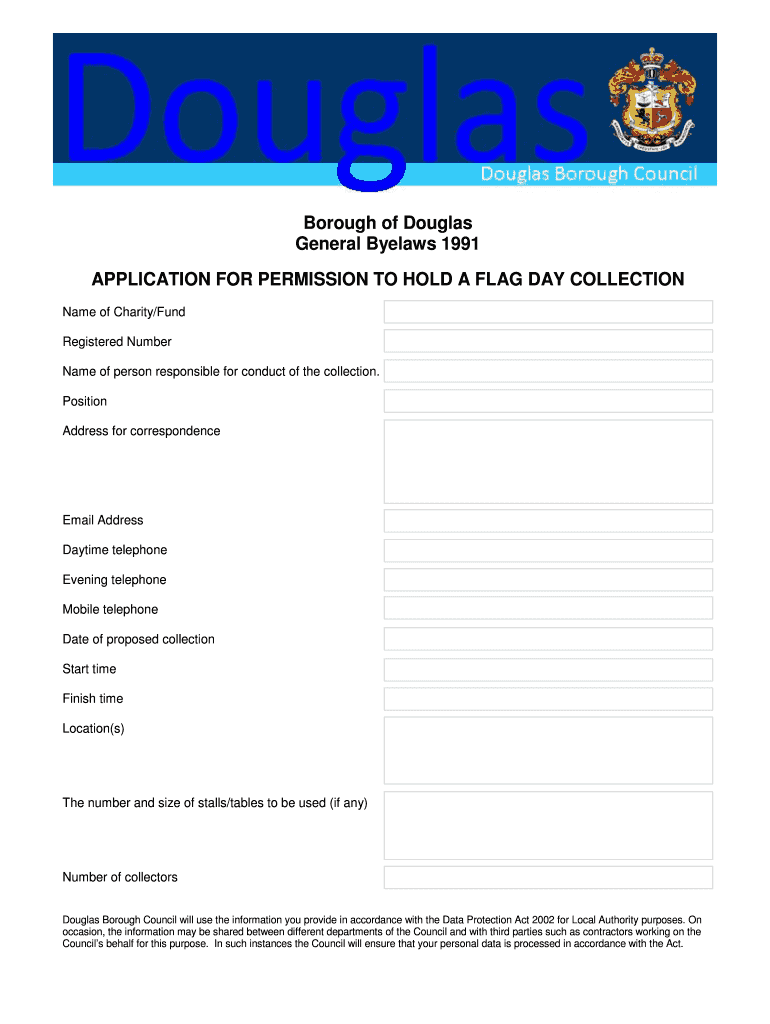 Douglas

Douglas Borough Council

Borough of Douglas
General Byelaws 1991

APPLICATION FOR PERMISSION TO HOLD A FLAG DAY COLLECTION

Name of Charity/Fund

Registered Number

Name of person responsible for conduct of the collection.

Position

Address for correspondence

Email Address

Daytime telephone

Evening telephone

Mobile telephone

Date of proposed collection

Start time

Finish time

Location(s)

The number and size of stalls/tables to be used (if any)

Number of collectors

Douglas Borough Council will use the information you provide in accordance with the Data Protection Act 2002 for Local Authority purposes. On occasion, the information may be shared between different departments of the Council and with third parties such as contractors working on the Council's behalf for this purpose. In such instances the Council will ensure that your personal data is processed in accordance with the Act.